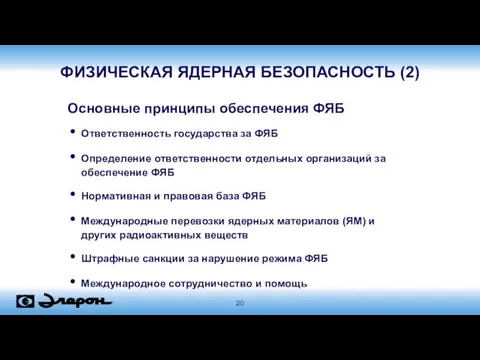 ФИЗИЧЕСКАЯ ЯДЕРНАЯ БЕЗОПАСНОСТЬ (2)

Основные принципы обеспечения ФЯБ

• Ответственность государства за ФЯБ

• Определение ответственности отдельных организаций за обеспечение ФЯБ

• Нормативная и правовая база ФЯБ

• Международные перевозки ядерных материалов (ЯМ) и других радиоактивных веществ

• Штрафные санкции за нарушение режима ФЯБ

• Международное сотрудничество и помощь

Элерон

20